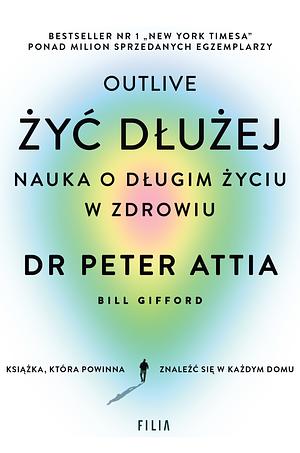 BESTSELLER NR 1 „NEW YORK TIMESA"
PONAD MILION SPRZEDANYCH EGZEMPLARZY

OUTLIVE

ŻYĆ DŁUŻEJ

NAUKA O DŁUGIM ŻYCIU W ZDROWIU

DR PETER ATTIA

BILL GIFFORD

KSIĄŻKA, KTÓRA POWINNA ZNALEŹĆ SIĘ W KAŻDYM DOMU

FILIA